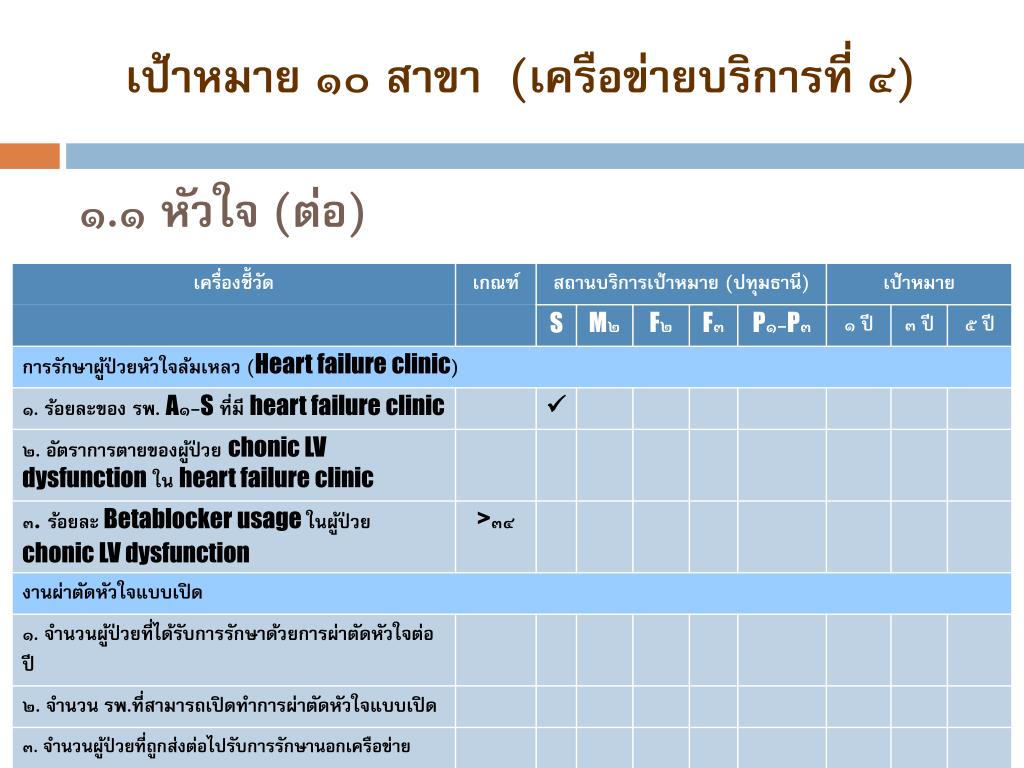 เป้าหมาย ๑๐ สาขา (เครือข่ายบริการที่ ๔)

๑.๑ หัวใจ (ต่อ)

| เครื่องชี้วัด | เกณฑ์ | สถานบริการเป้าหมาย (ปทุมธานี) | | | | | เป้าหมาย | | |
|---|---|---|---|---|---|---|---|---|---|
| | | S | M๒ | F๒ | F๓ | P๑-P๓ | ๑ ปี | ๓ ปี | ๕ ปี |
| การรักษาผู้ป่วยหัวใจล้มเหลว (Heart failure clinic) | | | | | | | | | |
| ๑. ร้อยละของ รพ. A๑-S ที่มี heart failure clinic | | ✓ | | | | | | | |
| ๒. อัตราการตายของผู้ป่วย chonic LV dysfunction ใน heart failure clinic | | | | | | | | | |
| ๓. ร้อยละ Betablocker usage ในผู้ป่วย chonic LV dysfunction | >๓๔ | | | | | | | | |
| งานผ่าตัดหัวใจแบบเปิด | | | | | | | | | |
| ๑. จำนวนผู้ป่วยที่ได้รับการรักษาด้วยการผ่าตัดหัวใจต่อปี | | | | | | | | | |
| ๒. จำนวน รพ.ที่สามารถเปิดทำการผ่าตัดหัวใจแบบเปิด | | | | | | | | | |
| ๓. จำนวนผู้ป่วยที่ถูกส่งต่อไปรับการรักษานอกเครือข่าย | | | | | | | | | |